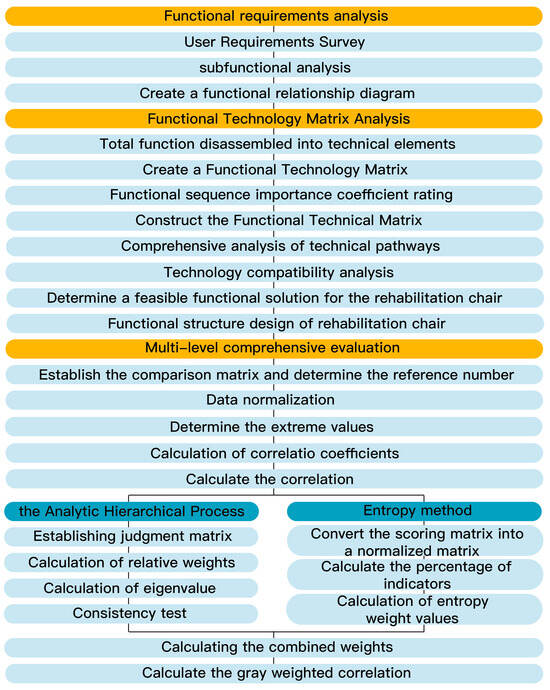 Functional requirements analysis

User Requirements Survey

subfunctional analysis

Create a functional relationship diagram

Functional Technology Matrix Analysis

Total function disassembled into technical elements

Create a Functional Technology Matrix

Functional sequence importance coefficient rating

Construct the Functional Technical Matrix

Comprehensive analysis of technical pathways

Technology compatibility analysis

Determine a feasible functional solution for the rehabilitation chair

Functional structure design of rehabilitation chair

Multi-level comprehensive evaluation

Establish the comparison matrix and determine the reference number

Data normalization

Determine the extreme values

Calculation of correlatio coefficients

Calculate the correlation

the Analytic Hierarchical Process

Establishing judgment matrix

Calculation of relative weights

Calculation of eigenvalue

Consistency test

Entropy method

Convert the scoring matrix into a normalized matrix

Calculate the percentage of indicators

Calculation of entropy weight values

Calculating the combined weights

Calculate the gray weighted correlation